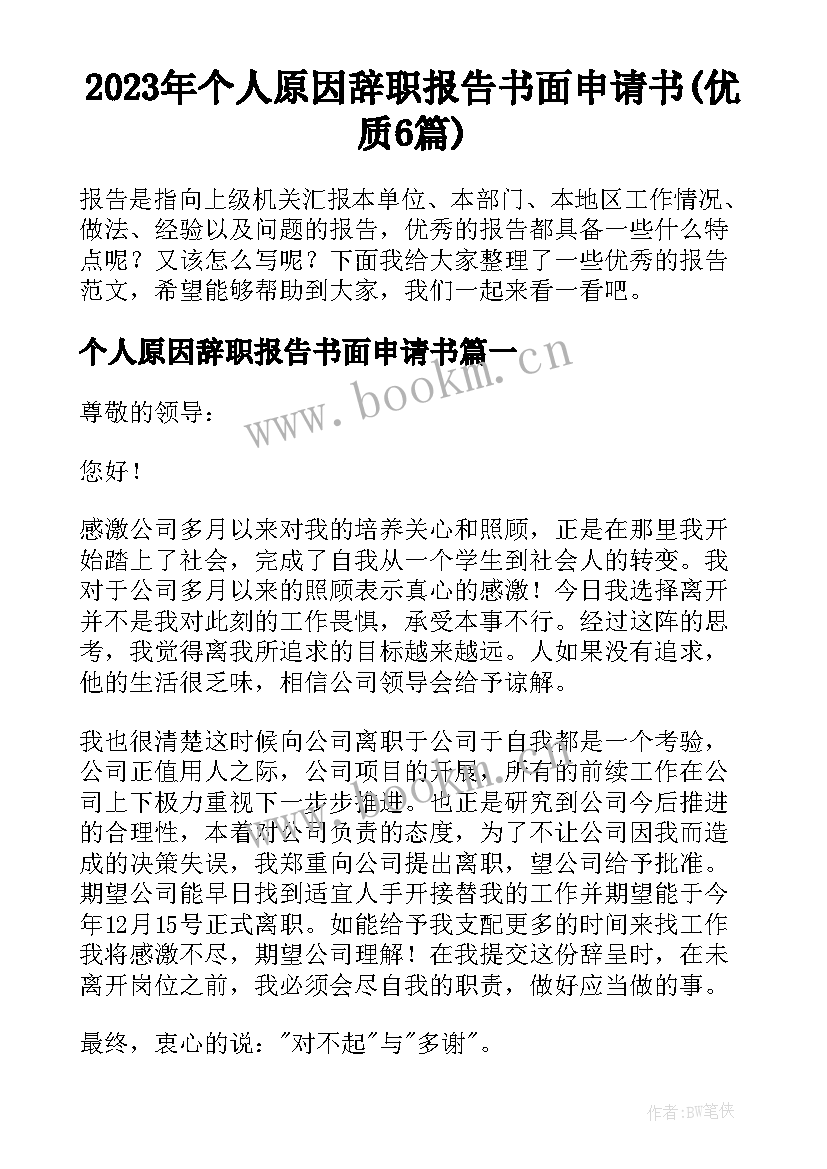 2023年个人原因辞职报告书面申请书(优质6篇)

报告是指向上级机关汇报本单位、本部门、本地区工作情况、做法、经验以及问题的报告，优秀的报告都具备一些什么特点呢？又该怎么写呢？下面我给大家整理了一些优秀的报告范文，希望能够帮助到大家，我们一起来看一看吧。

个人原因辞职报告书面申请书篇一

www.bookm.cn

尊敬的领导：

您好！

感激公司多月以来对我的培养关心和照顾，正是在那里我开始踏上了社会，完成了自我从一个学生到社会人的转变。我对于公司多月以来的照顾表示真心的感激！今日我选择离开并不是我对此刻的工作畏惧，承受本事不行。经过这阵的思考，我觉得离我所追求的目标越来越远。人如果没有追求，他的生活很乏味，相信公司领导会给予谅解。

我也很清楚这时候向公司离职于公司于自我都是一个考验，公司正值用人之际，公司项目的开展，所有的前续工作在公司上下极力重视下一步步推进。也正是研究到公司今后推进的合理性，本着对公司负责的态度，为了不让公司因我而造成的决策失误，我郑重向公司提出离职，望公司给予批准。期望公司能早日找到适宜人手开接替我的工作并期望能于今年12月15号正式离职。如能给予我支配更多的时间来找工作我将感激不尽，期望公司理解！在我提交这份辞呈时，在未离开岗位之前，我必须会尽自我的职责，做好应当做的事。

最终，衷心的说："对不起"与"多谢"。

作者:BW笔侠